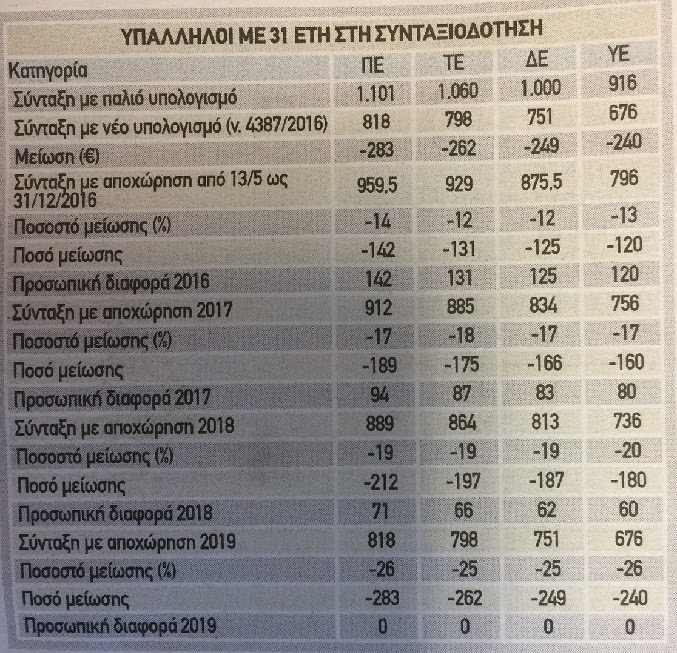 ΥΠΑΛΛΗΛΟΙ ΜΕ 31 ΕΤΗ ΣΤΗ ΣΥΝΤΑΞΙΟΔΟΤΗΣΗ

| Κατηγορία | ΠΕ | ΤΕ | ΔΕ | ΥΕ |
|---|---|---|---|---|
| Σύνταξη με παλιό υπολογισμό | 1.101 | 1.060 | 1.000 | 916 |
| Σύνταξη με νέο υπολογισμό (ν. 4387/2016) | 818 | 798 | 751 | 676 |
| Μείωση (€) | -283 | -262 | -249 | -240 |
| Σύνταξη με αποχώρηση από 13/5 ως 31/12/2016 | 959,5 | 929 | 875,5 | 796 |
| Ποσοστό μείωσης (%) | -14 | -12 | -12 | -13 |
| Ποσό μείωσης | -142 | -131 | -125 | -120 |
| Προσωπική διαφορά 2016 | 142 | 131 | 125 | 120 |
| Σύνταξη με αποχώρηση 2017 | 912 | 885 | 834 | 756 |
| Ποσοστό μείωσης (%) | -17 | -18 | -17 | -17 |
| Ποσό μείωσης | -189 | -175 | -166 | -160 |
| Προσωπική διαφορά 2017 | 94 | 87 | 83 | 80 |
| Σύνταξη με αποχώρηση 2018 | 889 | 864 | 813 | 736 |
| Ποσοστό μείωσης (%) | -19 | -19 | -19 | -20 |
| Ποσό μείωσης | -212 | -197 | -187 | -180 |
| Προσωπική διαφορά 2018 | 71 | 66 | 62 | 60 |
| Σύνταξη με αποχώρηση 2019 | 818 | 798 | 751 | 676 |
| Ποσοστό μείωσης (%) | -26 | -25 | -25 | -26 |
| Ποσό μείωσης | -283 | -262 | -249 | -240 |
| Προσωπική διαφορά 2019 | 0 | 0 | 0 | 0 |